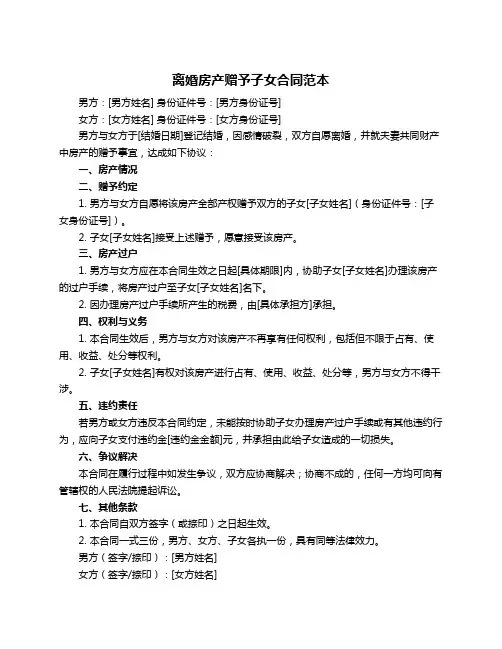 离婚房产赠予子女合同范本

男方：[男方姓名] 身份证件号：[男方身份证号]

女方：[女方姓名] 身份证件号：[女方身份证号]

男方与女方于[结婚日期]登记结婚，因感情破裂，双方自愿离婚，并就夫妻共同财产中房产的赠予事宜，达成如下协议：

一、房产情况

二、赠予约定

1. 男方与女方自愿将该房产全部产权赠予双方的子女[子女姓名]（身份证件号：[子女身份证号]）。

2. 子女[子女姓名]接受上述赠予，愿意接受该房产。

三、房产过户

1. 男方与女方应在本合同生效之日起[具体期限]内，协助子女[子女姓名]办理该房产的过户手续，将房产过户至子女[子女姓名]名下。

2. 因办理房产过户手续所产生的税费，由[具体承担方]承担。

四、权利与义务

1. 本合同生效后，男方与女方对该房产不再享有任何权利，包括但不限于占有、使用、收益、处分等权利。

2. 子女[子女姓名]有权对该房产进行占有、使用、收益、处分等，男方与女方不得干涉。

五、违约责任

若男方或女方违反本合同约定，未能按时协助子女办理房产过户手续或有其他违约行为，应向子女支付违约金[违约金金额]元，并承担由此给子女造成的一切损失。

六、争议解决

本合同在履行过程中如发生争议，双方应协商解决；协商不成的，任何一方均可向有管辖权的人民法院提起诉讼。

七、其他条款

1. 本合同自双方签字（或捺印）之日起生效。

2. 本合同一式三份，男方、女方、子女各执一份，具有同等法律效力。

男方（签字/捺印）：[男方姓名]

女方（签字/捺印）：[女方姓名]